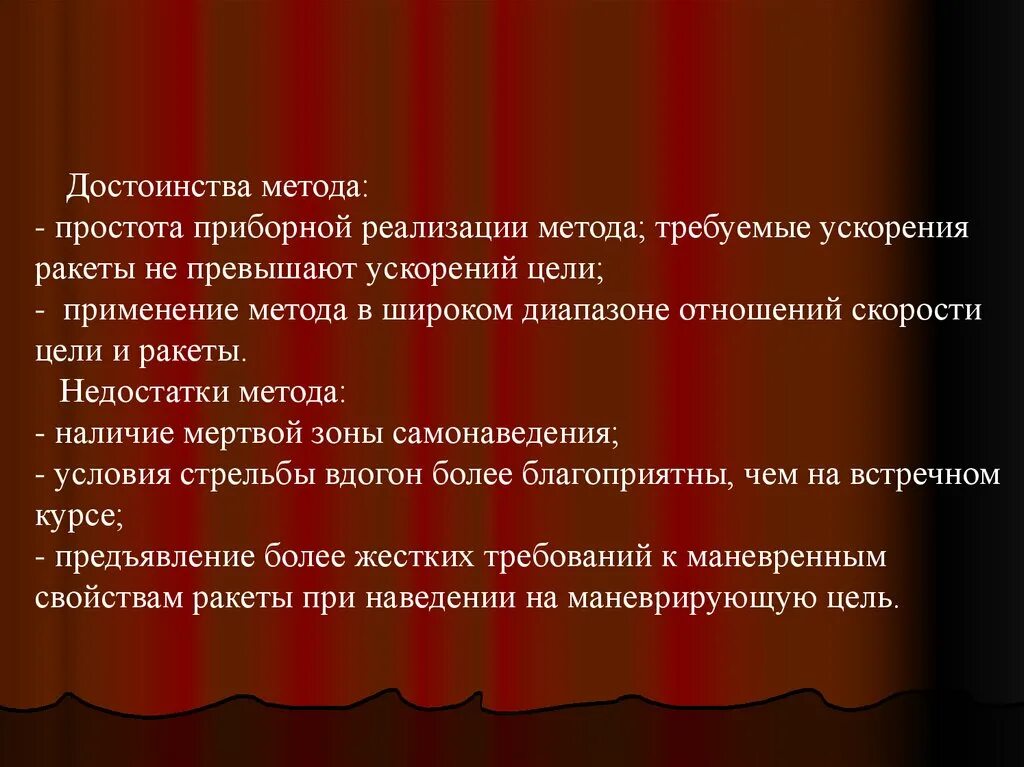 Достоинства метода:

- простота приборной реализации метода; требуемые ускорения ракеты не превышают ускорений цели;

- применение метода в широком диапазоне отношений скорости цели и ракеты.

Недостатки метода:

- наличие мертвой зоны самонаведения;

- условия стрельбы вдогон более благоприятны, чем на встречном курсе;

- предъявление более жестких требований к маневренным свойствам ракеты при наведении на маневрирующую цель.